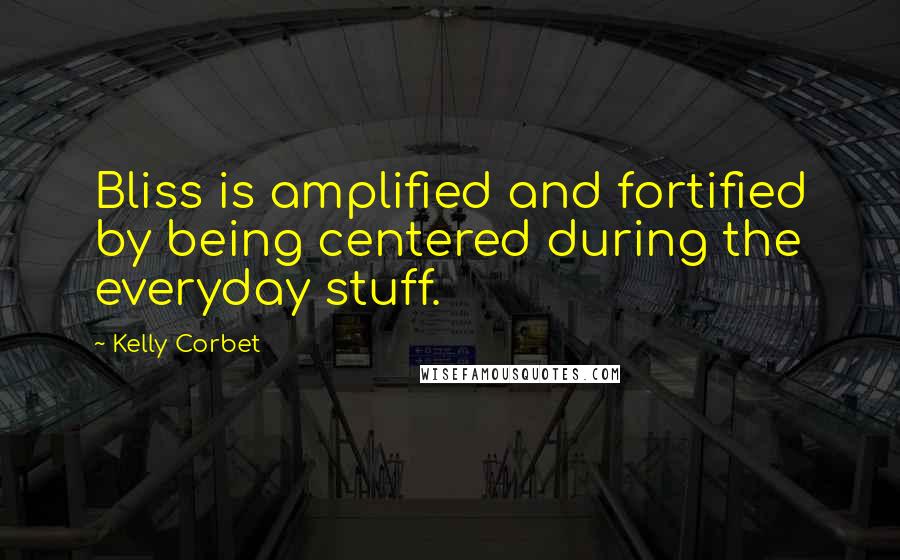 Bliss is amplified and fortified by being centered during the everyday stuff.

~ Kelly Corbet

WISEFAMOUSQUOTES.COM